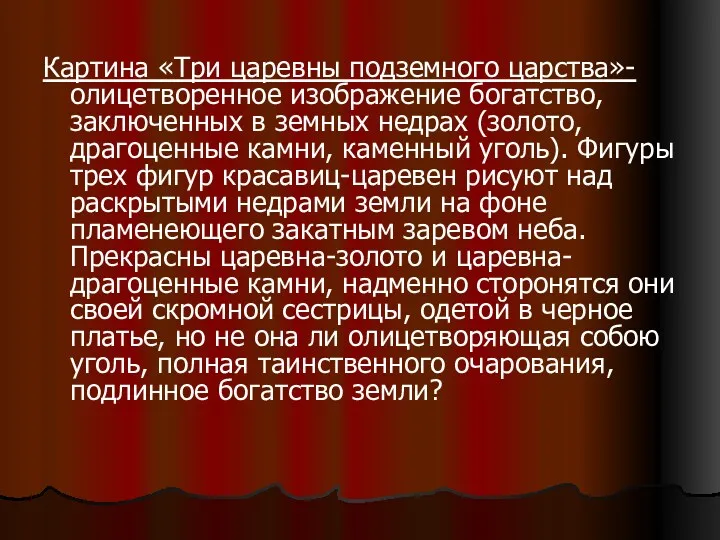 Картина «Три царевны подземного царства»- олицетворенное изображение богатство, заключенных в земных недрах (золото, драгоценные камни, каменный уголь). Фигуры трех фигур красавиц-царевен рисуют над раскрытыми недрами земли на фоне пламенеющего закатным заревом неба. Прекрасны царевна-золото и царевна-драгоценные камни, надменно сторонятся они своей скромной сестрицы, одетой в черное платье, но не она ли олицетворяющая собою уголь, полная таинственного очарования, подлинное богатство земли?